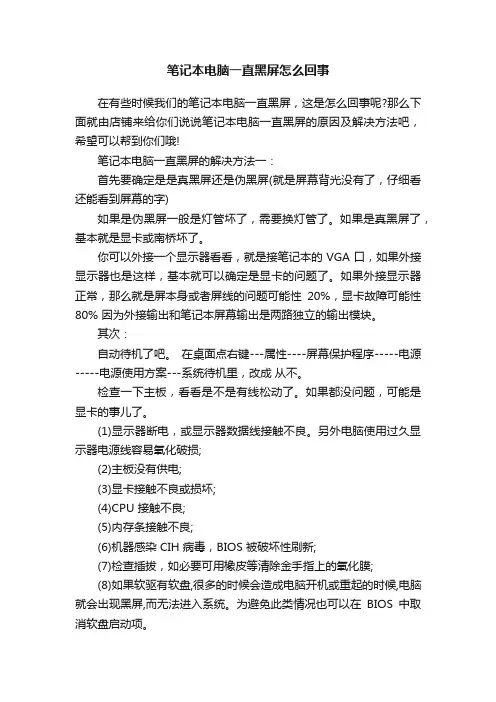 笔记本电脑一直黑屏怎么回事

在有些时候我们的笔记本电脑一直黑屏，这是怎么回事呢?那么下面就由店铺来给你们说说笔记本电脑一直黑屏的原因及解决方法吧，希望可以帮到你们哦!

笔记本电脑一直黑屏的解决方法一：

首先要确定是是真黑屏还是伪黑屏(就是屏幕背光没有了，仔细看还能看到屏幕的字)

如果是伪黑屏一般是灯管坏了，需要换灯管了。如果是真黑屏了，基本就是显卡或南桥坏了。

你可以外接一个显示器看看，就是接笔记本的 VGA 口，如果外接显示器也是这样，基本就可以确定是显卡的问题了。如果外接显示器正常，那么就是屏本身或者屏线的问题可能性 20%，显卡故障可能性 80% 因为外接输出和笔记本屏幕输出是两路独立的输出模块。

其次：

自动待机了吧。 在桌面点右键---属性----屏幕保护程序-----电源-----电源使用方案---系统待机里，改成 从不。

检查一下主板，看看是不是有线松动了。如果都没问题，可能是显卡的事儿了。

(1)显示器断电，或显示器数据线接触不良。另外电脑使用过久显示器电源线容易氧化破损;

(2)主板没有供电;

(3)显卡接触不良或损坏;

(4)CPU 接触不良;

(5)内存条接触不良;

(6)机器感染 CIH 病毒，BIOS 被破坏性刷新;

(7)检查插拔，如必要可用橡皮等清除金手指上的氧化膜;

(8)如果软驱有软盘,很多的时候会造成电脑开机或重起的时候,电脑就会出现黑屏,而无法进入系统。为避免此类情况也可以在 BIOS 中取消软盘启动项。